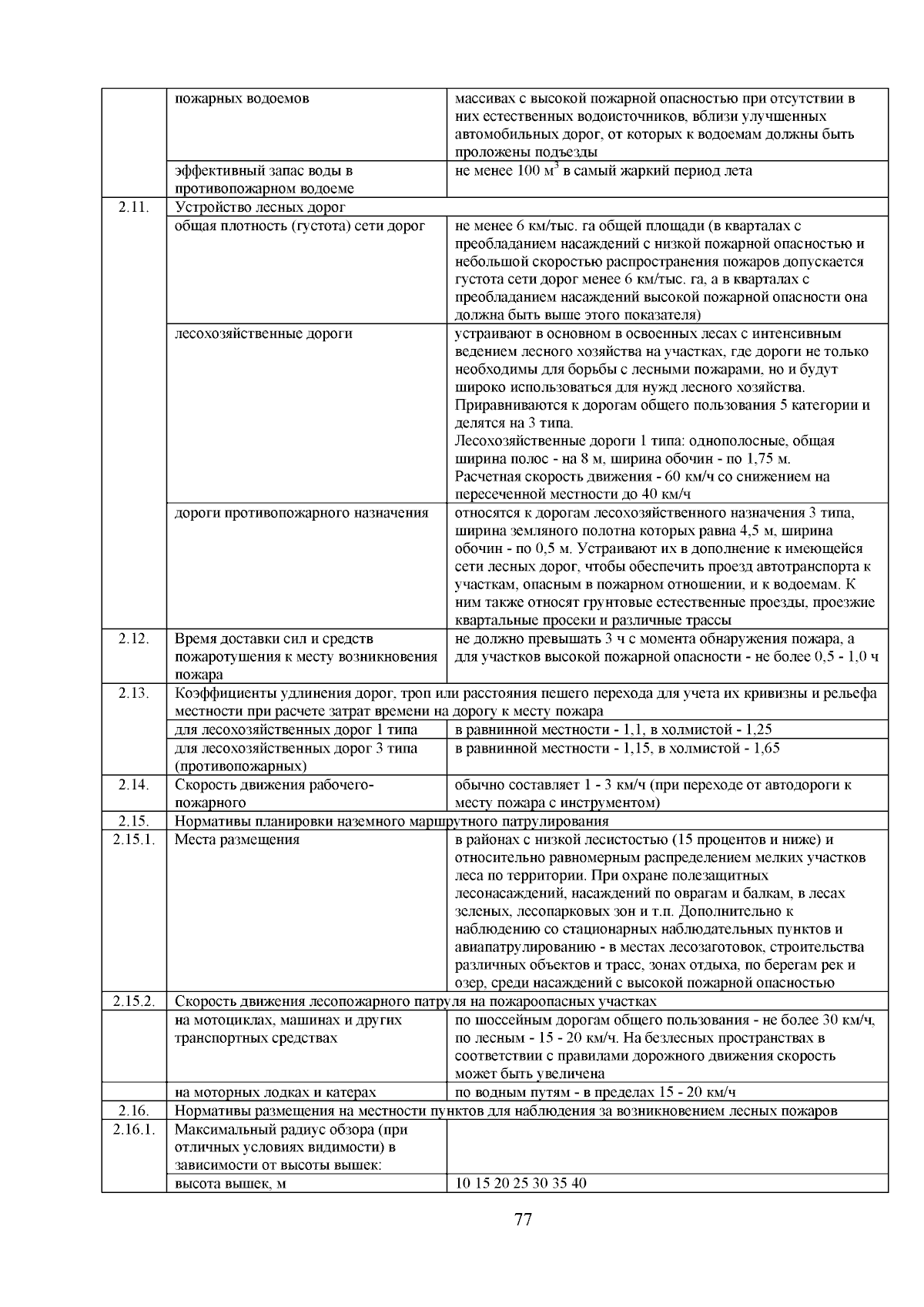 | | | |
|---|---|---|
| | пожарных водоемов | массивах с высокой пожарной опасностью при отсутствии в них естественных водоисточников, вблизи улучшенных автомобильных дорог, от которых к водоемам должны быть проложены подъезды |
| | эффективный запас воды в противопожарном водоеме | не менее 100 $м^3$ в самый жаркий период лета |
| 2.11. | Устройство лесных дорог | |
| | общая плотность (густота) сети дорог | не менее 6 км/тыс. га общей площади (в кварталах с преобладанием насаждений с низкой пожарной опасностью и небольшой скоростью распространения пожаров допускается густота сети дорог менее 6 км/тыс. га, а в кварталах с преобладанием насаждений высокой пожарной опасности она должна быть выше этого показателя) |
| | лесохозяйственные дороги | устраивают в основном в освоенных лесах с интенсивным ведением лесного хозяйства на участках, где дороги не только необходимы для борьбы с лесными пожарами, но и будут широко использоваться для нужд лесного хозяйства. Приравниваются к дорогам общего пользования 5 категории и делятся на 3 типа. Лесохозяйственные дороги 1 типа: однополосные, общая ширина полос - на 8 м, ширина обочин - по 1,75 м. Расчетная скорость движения - 60 км/ч со снижением на пересеченной местности до 40 км/ч |
| | дороги противопожарного назначения | относятся к дорогам лесохозяйственного назначения 3 типа, ширина земляного полотна которых равна 4,5 м, ширина обочин - по 0,5 м. Устраивают их в дополнение к имеющейся сети лесных дорог, чтобы обеспечить проезд автотранспорта к участкам, опасным в пожарном отношении, и к водоемам. К ним также относят грунтовые естественные проезды, проезжие квартальные просеки и различные трассы |
| 2.12. | Время доставки сил и средств пожаротушения к месту возникновения пожара | не должно превышать 3 ч с момента обнаружения пожара, а для участков высокой пожарной опасности - не более 0,5 - 1,0 ч |
| 2.13. | Коэффициенты удлинения дорог, троп или расстояния пешего перехода для учета их кривизны и рельефа местности при расчете затрат времени на дорогу к месту пожара | |
| | для лесохозяйственных дорог 1 типа | в равнинной местности - 1,1, в холмистой - 1,25 |
| | для лесохозяйственных дорог 3 типа (противопожарных) | в равнинной местности - 1,15, в холмистой - 1,65 |
| 2.14. | Скорость движения рабочего-пожарного | обычно составляет 1 - 3 км/ч (при переходе от автодороги к месту пожара с инструментом) |
| 2.15. | Нормативы планировки наземного маршрутного патрулирования | |
| 2.15.1. | Места размещения | в районах с низкой лесистостью (15 процентов и ниже) и относительно равномерным распределением мелких участков леса по территории. При охране полезащитных лесонасаждений, насаждений по оврагам и балкам, в лесах зеленых, лесопарковых зон и т.п. Дополнительно к наблюдению со стационарных наблюдательных пунктов и авиапатрулированию - в местах лесозаготовок, строительства различных объектов и трасс, зонах отдыха, по берегам рек и озер, среди насаждений с высокой пожарной опасностью |
| 2.15.2. | Скорость движения лесопожарного патруля на пожароопасных участках | |
| | на мотоциклах, машинах и других транспортных средствах | по шоссейным дорогам общего пользования - не более 30 км/ч, по лесным - 15 - 20 км/ч. На безлесных пространствах в соответствии с правилами дорожного движения скорость может быть увеличена |
| | на моторных лодках и катерах | по водным путям - в пределах 15 - 20 км/ч |
| 2.16. | Нормативы размещения на местности пунктов для наблюдения за возникновением лесных пожаров | |
| 2.16.1. | Максимальный радиус обзора (при отличных условиях видимости) в зависимости от высоты вышек: | |
| | высота вышек, м | 10 15 20 25 30 35 40 |

77